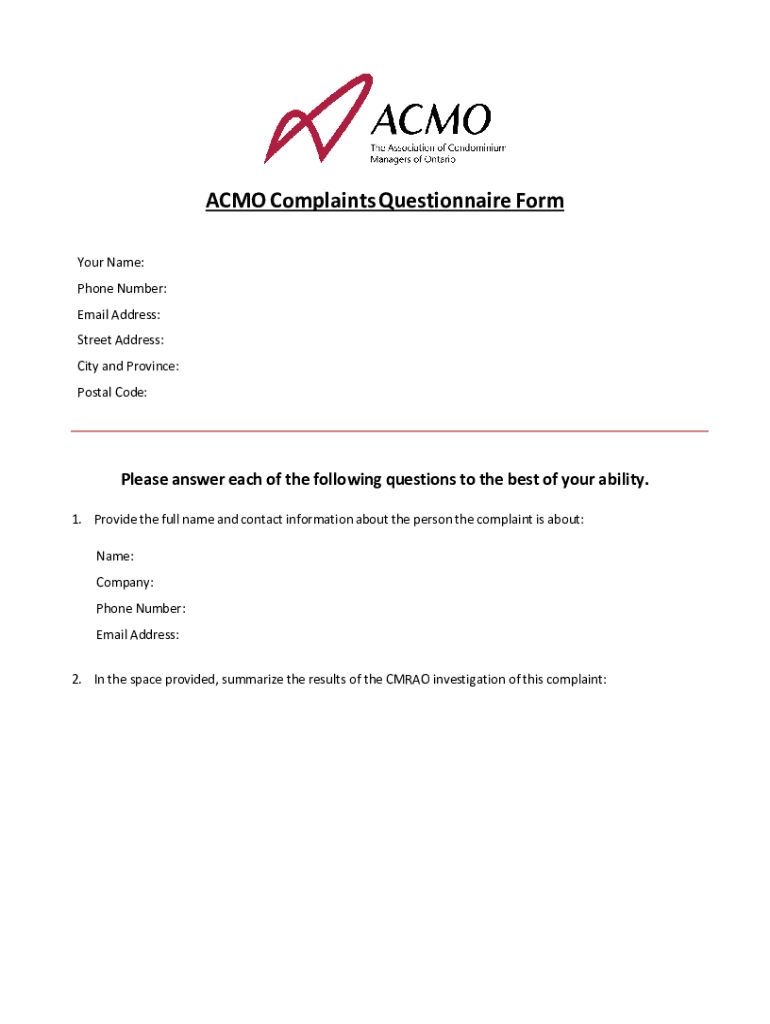 ACMO
The Association of Condominium Managers of Ontario

ACMO Complaints Questionnaire Form

Your Name:
Phone Number:
Email Address:
Street Address:
City and Province:
Postal Code:

Please answer each of the following questions to the best of your ability.

1. Provide the full name and contact information about the person the complaint is about:

Name:
Company:
Phone Number:
Email Address:

2. In the space provided, summarize the results of the CMRAO investigation of this complaint: